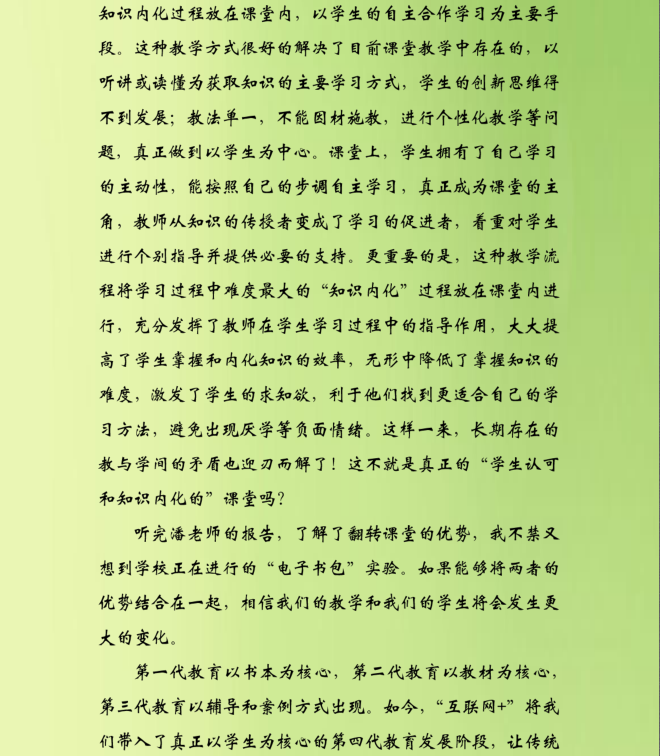 知识内化过程放在课堂内，以学生的自主合作学习为主要手段。这种教学方式很好的解决了目前课堂教学中存在的，以听讲或读懂为获取知识的主要学习方式，学生的创新思维得不到发展；教法单一，不能因材施教，进行个性化教学等问题，真正做到以学生为中心。课堂上，学生拥有了自己学习的主动性，能按照自己的步调自主学习，真正成为课堂的主角，教师从知识的传授者变成了学习的促进者，着重对学生进行个别指导并提供必要的支持。更重要的是，这种教学流程将学习过程中难度最大的“知识内化”过程放在课堂内进行，充分发挥了教师在学生学习过程中的指导作用，大大提高了学生掌握和内化知识的效率，无形中降低了掌握知识的难度，激发了学生的求知欲，利于他们找到更适合自己的学习方法，避免出现厌学等负面情绪。这样一来，长期存在的教与学间的矛盾也迎刃而解了！这不就是真正的“学生认可和知识内化的”课堂吗？

听完潘老师的报告，了解了翻转课堂的优势，我不禁又想到学校正在进行的“电子书包”实验。如果能够将两者的优势结合在一起，相信我们的教学和我们的学生将会发生更大的变化。

第一代教育以书本为核心，第二代教育以教材为核心，第三代教育以辅导和案例方式出现。如今，“互联网+”将我们带入了真正以学生为核心的第四代教育发展阶段，让传统